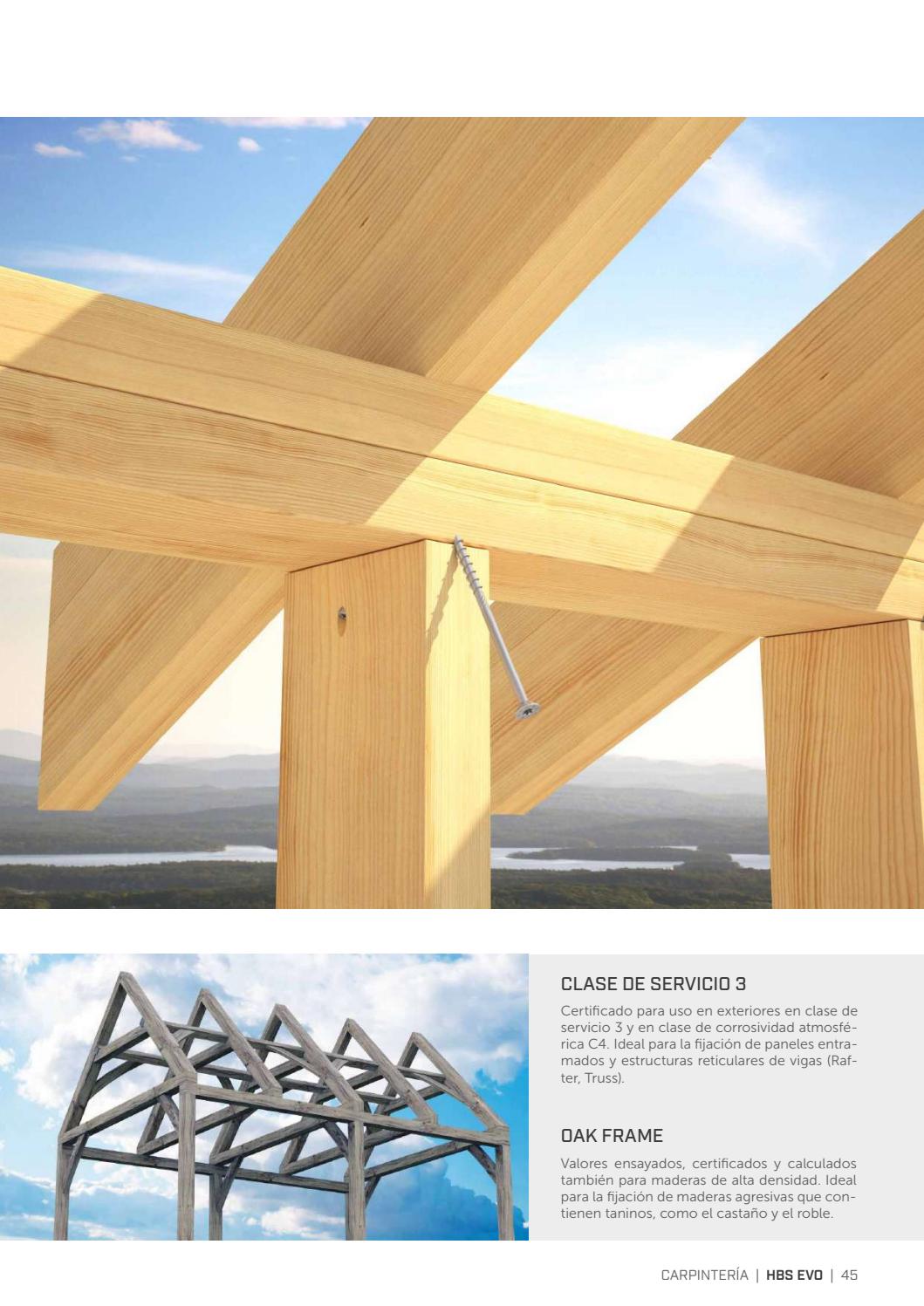 CLASE DE SERVICIO 3

Certificado para uso en exteriores en clase de servicio 3 y en clase de corrosividad atmosférica C4. Ideal para la fijación de paneles entramados y estructuras reticulares de vigas (Rafter, Truss).

OAK FRAME

Valores ensayados, certificados y calculados también para maderas de alta densidad. Ideal para la fijación de maderas agresivas que contienen taninos, como el castaño y el roble.

CARPINTERÍA | HBS EVO | 45